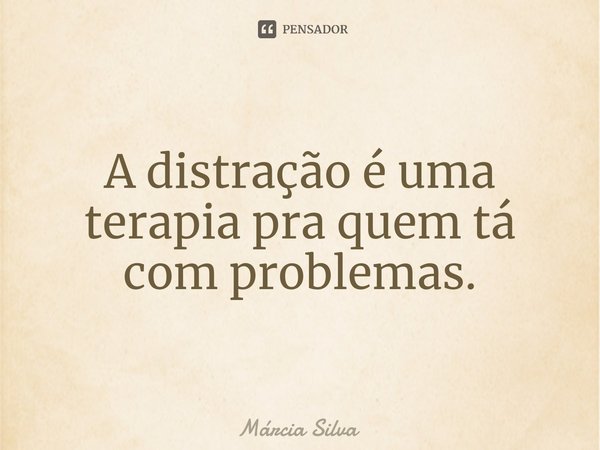 PENSADOR

A distração é uma terapia pra quem tá com problemas.

Márcia Silva